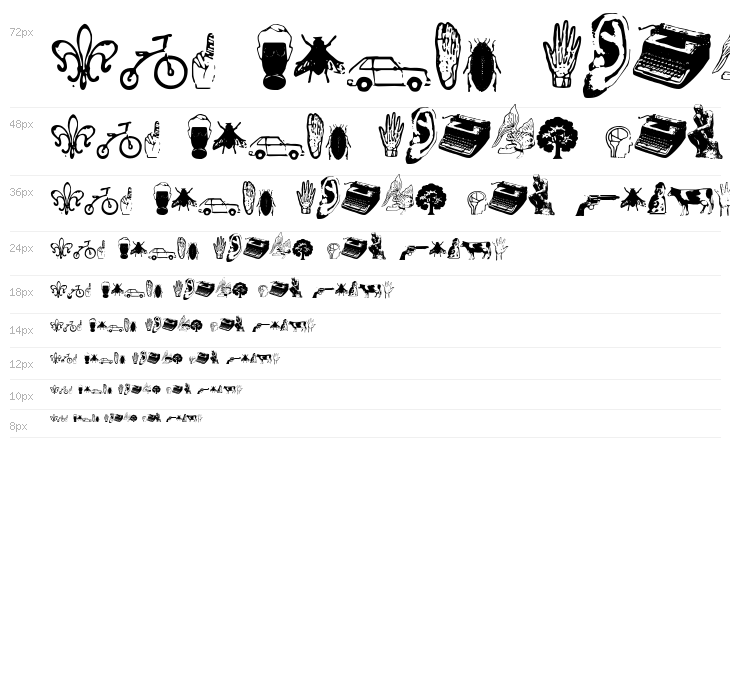 72px

48px

36px

24px

18px

14px

12px

10px

8px